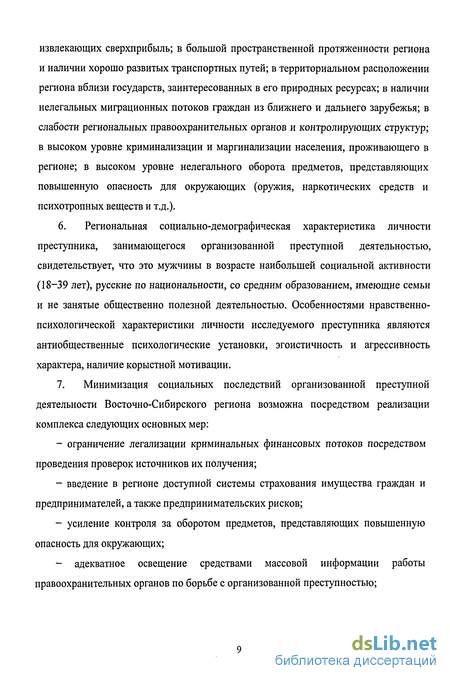 извлекающих сверхприбыль; в большой пространственной протяженности региона и наличии хорошо развитых транспортных путей; в территориальном расположении региона вблизи государств, заинтересованных в его природных ресурсах; в наличии нелегальных миграционных потоков граждан из ближнего и дальнего зарубежья; в слабости региональных правоохранительных органов и контролирующих структур; в высоком уровне криминализации и маргинализации населения, проживающего в регионе; в высоком уровне нелегального оборота предметов, представляющих повышенную опасность для окружающих (оружия, наркотических средств и психотропных веществ и т.д.).

6. Региональная социально-демографическая характеристика личности преступника, занимающегося организованной преступной деятельностью, свидетельствует, что это мужчины в возрасте наибольшей социальной активности (18–39 лет), русские по национальности, со средним образованием, имеющие семьи и не занятые общественно полезной деятельностью. Особенностями нравственно-психологической характеристики личности исследуемого преступника являются антиобщественные психологические установки, эгоистичность и агрессивность характера, наличие корыстной мотивации.

7. Минимизация социальных последствий организованной преступной деятельности Восточно-Сибирского региона возможна посредством реализации комплекса следующих основных мер:

– ограничение легализации криминальных финансовых потоков посредством проведения проверок источников их получения;

– введение в регионе доступной системы страхования имущества граждан и предпринимателей, а также предпринимательских рисков;

– усиление контроля за оборотом предметов, представляющих повышенную опасность для окружающих;

– адекватное освещение средствами массовой информации работы правоохранительных органов по борьбе с организованной преступностью;

9

dsLib.net
библиотека диссертаций